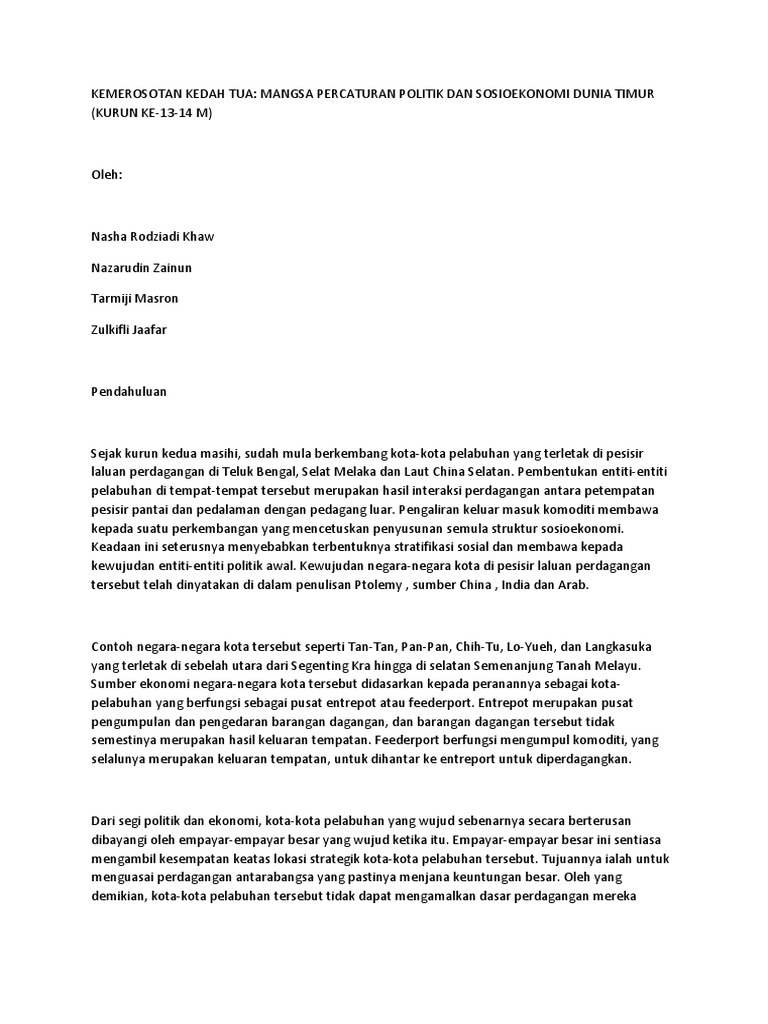 KEMEROSOTAN KEDAH TUA: MANGSA PERCATURAN POLITIK DAN SOSIOEKONOMI DUNIA TIMUR (KURUN KE-13-14 M)

Oleh:

Nasha Rodziadi Khaw

Nazarudin Zainun

Tarmiji Masron

Zulkifli Jaafar

Pendahuluan

Sejak kurun kedua masihi, sudah mula berkembang kota-kota pelabuhan yang terletak di pesisir laluan perdagangan di Teluk Bengal, Selat Melaka dan Laut China Selatan. Pembentukan entiti-entiti pelabuhan di tempat-tempat tersebut merupakan hasil interaksi perdagangan antara petempatan pesisir pantai dan pedalaman dengan pedagang luar. Pengaliran keluar masuk komoditi membawa kepada suatu perkembangan yang mencetuskan penyusunan semula struktur sosioekonomi. Keadaan ini seterusnya menyebabkan terbentuknya stratifikasi sosial dan membawa kepada kewujudan entiti-entiti politik awal. Kewujudan negara-negara kota di pesisir laluan perdagangan tersebut telah dinyatakan di dalam penulisan Ptolemy , sumber China , India dan Arab.

Contoh negara-negara kota tersebut seperti Tan-Tan, Pan-Pan, Chih-Tu, Lo-Yueh, dan Langkasuka yang terletak di sebelah utara dari Segenting Kra hingga di selatan Semenanjung Tanah Melayu. Sumber ekonomi negara-negara kota tersebut didasarkan kepada peranannya sebagai kota-pelabuhan yang berfungsi sebagai pusat entrepot atau feederport. Entrepot merupakan pusat pengumpulan dan pengedaran barangan dagangan, dan barangan dagangan tersebut tidak semestinya merupakan hasil keluaran tempatan. Feederport berfungsi mengumpul komoditi, yang selalunya merupakan keluaran tempatan, untuk dihantar ke entreport untuk diperdagangkan.

Dari segi politik dan ekonomi, kota-kota pelabuhan yang wujud sebenarnya secara berterusan dibayangi oleh empayar-empayar besar yang wujud ketika itu. Empayar-empayar besar ini sentiasa mengambil kesempatan keatas lokasi strategik kota-kota pelabuhan tersebut. Tujuannya ialah untuk menguasai perdagangan antarabangsa yang pastinya menjana keuntungan besar. Oleh yang demikian, kota-kota pelabuhan tersebut tidak dapat mengamalkan dasar perdagangan mereka